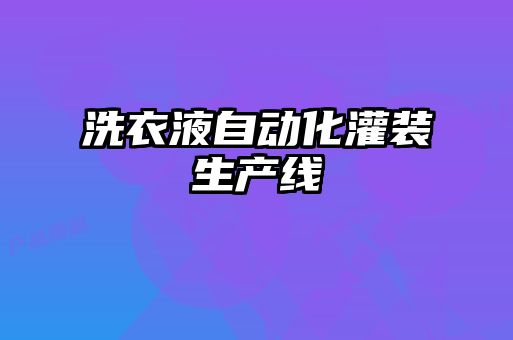 洗衣液自动化灌装生产线